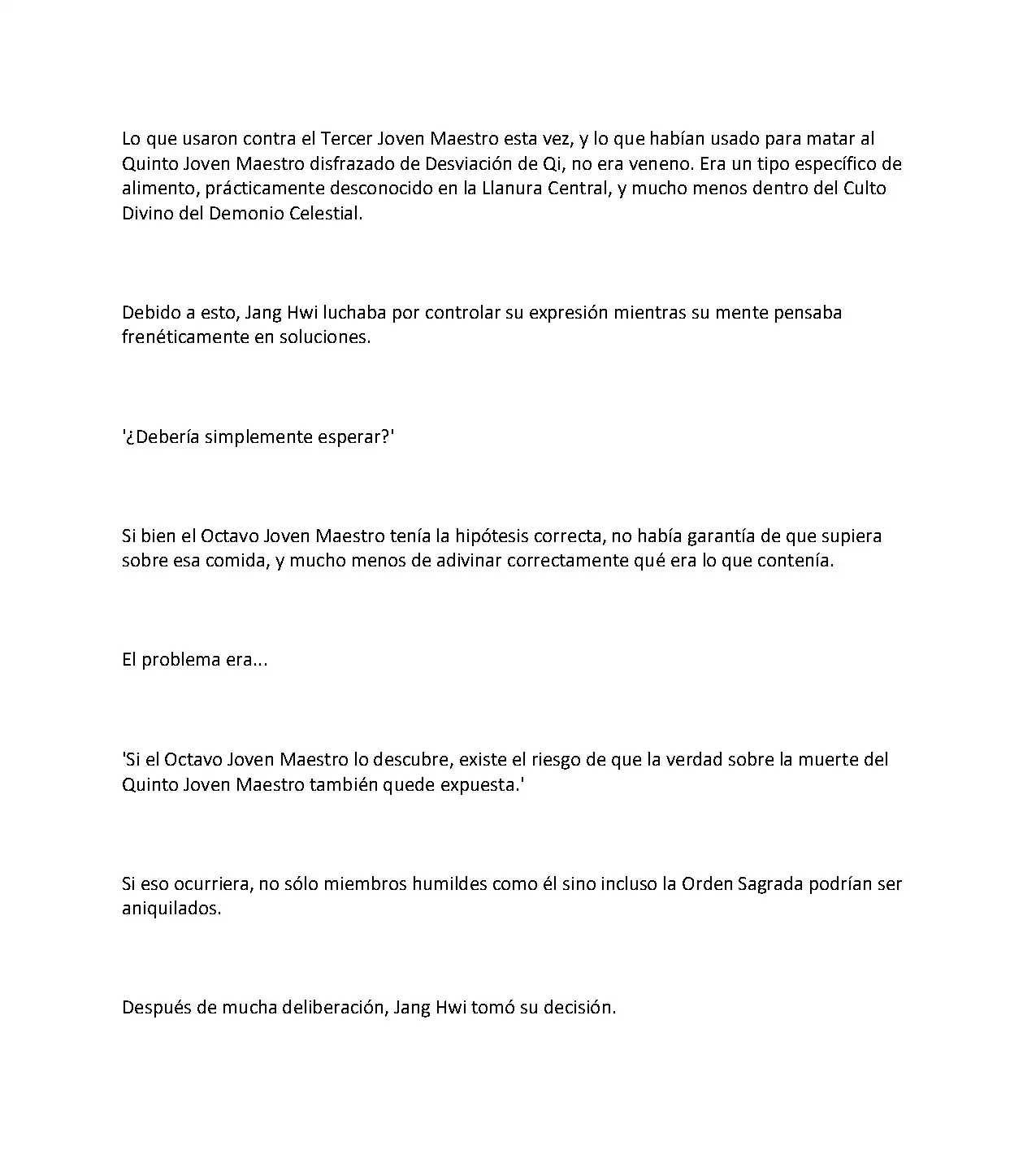 Lo que usaron contra el Tercer Joven Maestro esta vez, y lo que habían usado para matar al Quinto Joven Maestro disfrazado de Desviación de Qi, no era veneno. Era un tipo específico de alimento, prácticamente desconocido en la Llanura Central, y mucho menos dentro del Culto Divino del Demonio Celestial.

Debido a esto, Jang Hwi luchaba por controlar su expresión mientras su mente pensaba frenéticamente en soluciones.

'¿Debería simplemente esperar?'

Si bien el Octavo Joven Maestro tenía la hipótesis correcta, no había garantía de que supiera sobre esa comida, y mucho menos de adivinar correctamente qué era lo que contenía.

El problema era...

'Si el Octavo Joven Maestro lo descubre, existe el riesgo de que la verdad sobre la muerte del Quinto Joven Maestro también quede expuesta.'

Si eso ocurriera, no sólo miembros humildes como él sino incluso la Orden Sagrada podrían ser aniquilados.

Después de mucha deliberación, Jang Hwi tomó su decisión.